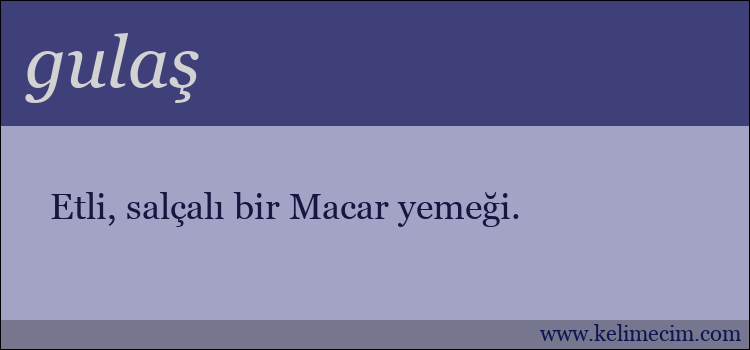 gulaş

Etli, salçalı bir Macar yemeği.

www.kelimecim.com